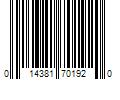 0 14381 70192 0